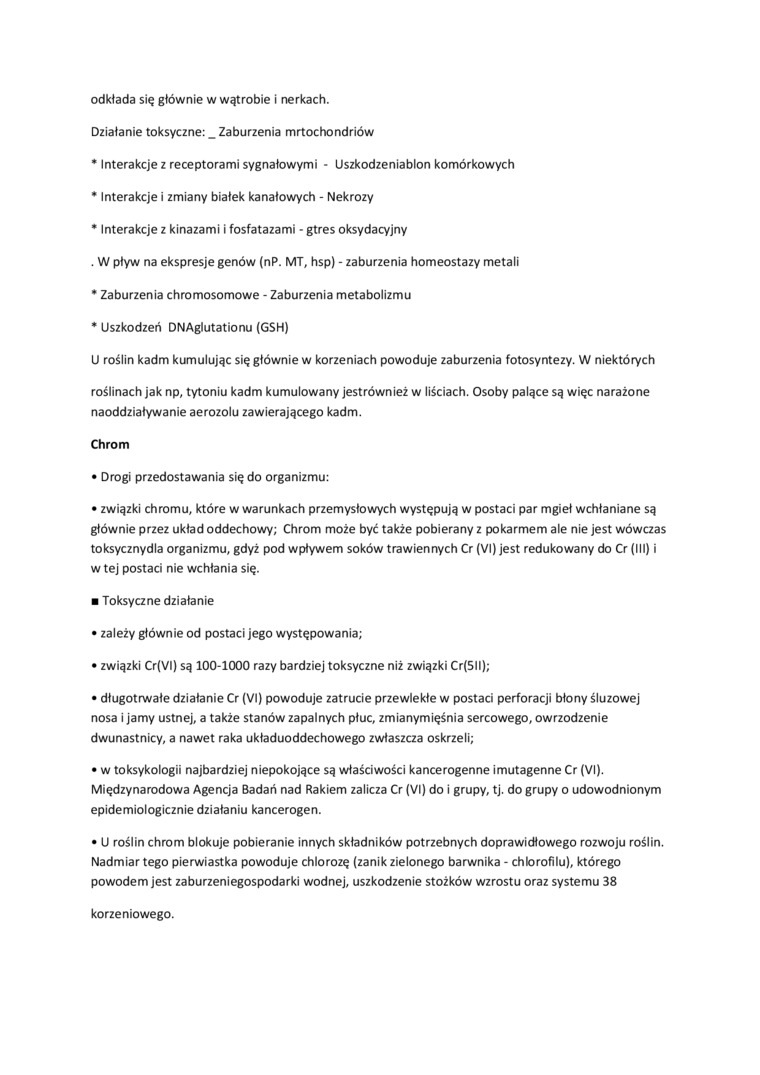 odkłada się głównie w wątrobie i nerkach.

Działanie toksyczne: _ Zaburzenia mrtochondriów

* Interakcje z receptorami sygnałowymi - Uszkodzeniablon komórkowych

* Interakcje i zmiany białek kanałowych - Nekrozy

* Interakcje z kinazami i fosfatazami - gtres oksydacyjny

. W pływ na ekspresje genów (nP. MT, hsp) - zaburzenia homeostazy metali

* Zaburzenia chromosomowe - Zaburzenia metabolizmu

* Uszkodzeń DNAglutationu (GSH)

U roślin kadm kumulując się głównie w korzeniach powoduje zaburzenia fotosyntezy. W niektórych

roślinach jak np, tytoniu kadm kumulowany jestrównież w liściach. Osoby palące są więc narażone naoddziaływanie aerozolu zawierającego kadm.

Chrom

• Drogi przedostawania się do organizmu:

• związki chromu, które w warunkach przemysłowych występują w postaci par mgieł wchłaniane są głównie przez układ oddechowy; Chrom może być także pobierany z pokarmem ale nie jest wówczas toksycznydla organizmu, gdyż pod wpływem soków trawiennych Cr (VI) jest redukowany do Cr (III) i w tej postaci nie wchłania się.

■ Toksyczne działanie

• zależy głównie od postaci jego występowania;

• związki Cr(VI) są 100-1000 razy bardziej toksyczne niż związki Cr(5II);

• długotrwałe działanie Cr (VI) powoduje zatrucie przewlekłe w postaci perforacji błony śluzowej nosa i jamy ustnej, a także stanów zapalnych płuc, zmianymięśnia sercowego, owrzodzenie dwunastnicy, a nawet raka układuoddechowego zwłaszcza oskrzeli;

• w toksykologii najbardziej niepokojące są właściwości kancerogenne imutagenne Cr (VI). Międzynarodowa Agencja Badań nad Rakiem zalicza Cr (VI) do i grupy, tj. do grupy o udowodnionym epidemiologicznie działaniu kancerogen.

• U roślin chrom blokuje pobieranie innych składników potrzebnych doprawidłowego rozwoju roślin. Nadmiar tego pierwiastka powoduje chlorozę (zanik zielonego barwnika - chlorofilu), którego powodem jest zaburzeniegospodarki wodnej, uszkodzenie stożków wzrostu oraz systemu 38

korzeniowego.